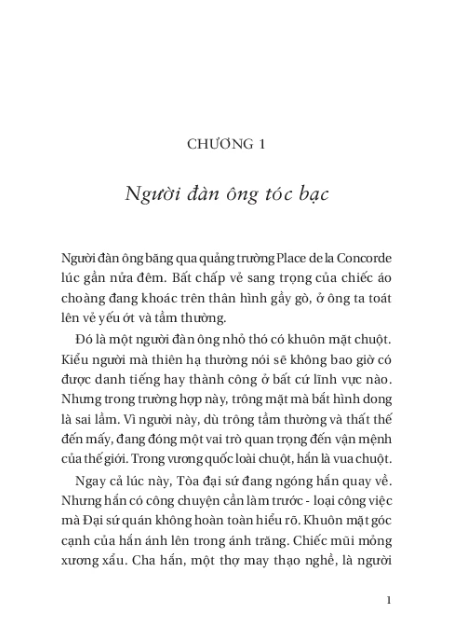 CHƯƠNG 1

Người đàn ông tóc bạc

Người đàn ông băng qua quảng trường Place de la Concorde lúc gần nửa đêm. Bất chấp vẻ sang trọng của chiếc áo choàng đang khoác trên thân hình gầy gò, ở ông ta toát lên vẻ yếu ớt và tầm thường.

Đó là một người đàn ông nhỏ thó có khuôn mặt chuột. Kiểu người mà thiên hạ thường nói sẽ không bao giờ có được danh tiếng hay thành công ở bất cứ lĩnh vực nào. Nhưng trong trường hợp này, trông mặt mà bắt hình dong là sai lầm. Vì người này, dù trông tầm thường và thất thế đến mấy, đang đóng một vai trò quan trọng đến vận mệnh của thế giới. Trong vương quốc loài chuột, hắn là vua chuột.

Ngay cả lúc này, Tòa đại sứ đang ngóng hắn quay về. Nhưng hắn có công chuyện cần làm trước - loại công việc mà Đại sứ quán không hoàn toàn hiểu rõ. Khuôn mặt góc cạnh của hắn ánh lên trong ánh trăng. Chiếc mũi mỏng xương xẩu. Cha hắn, một thợ may thạo nghề, là người

1